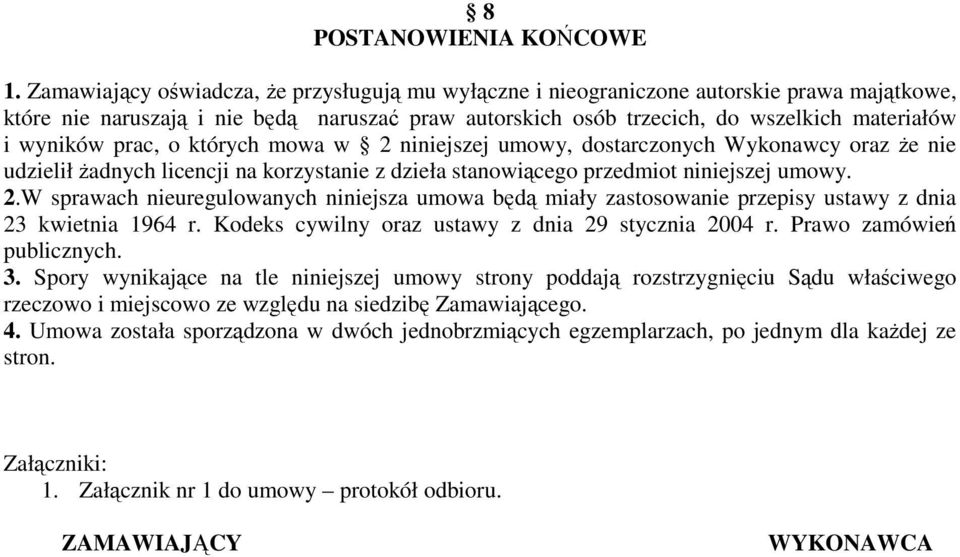 § 8
POSTANOWIENIA KOŃCOWE

1. Zamawiający oświadcza, że przysługują mu wyłączne i nieograniczone autorskie prawa majątkowe, które nie naruszają i nie będą naruszać praw autorskich osób trzecich, do wszelkich materiałów i wyników prac, o których mowa w § 2 niniejszej umowy, dostarczonych Wykonawcy oraz że nie udzielił żadnych licencji na korzystanie z dzieła stanowiącego przedmiot niniejszej umowy.
2.W sprawach nieuregulowanych niniejsza umowa będą miały zastosowanie przepisy ustawy z dnia 23 kwietnia 1964 r. Kodeks cywilny oraz ustawy z dnia 29 stycznia 2004 r. Prawo zamówień publicznych.
3. Spory wynikające na tle niniejszej umowy strony poddają rozstrzygnięciu Sądu właściwego rzeczowo i miejscowo ze względu na siedzibę Zamawiającego.
4. Umowa została sporządzona w dwóch jednobrzmiących egzemplarzach, po jednym dla każdej ze stron.

Załączniki:
1. Załącznik nr 1 do umowy – protokół odbioru.

ZAMAWIAJĄCY

WYKONAWCA